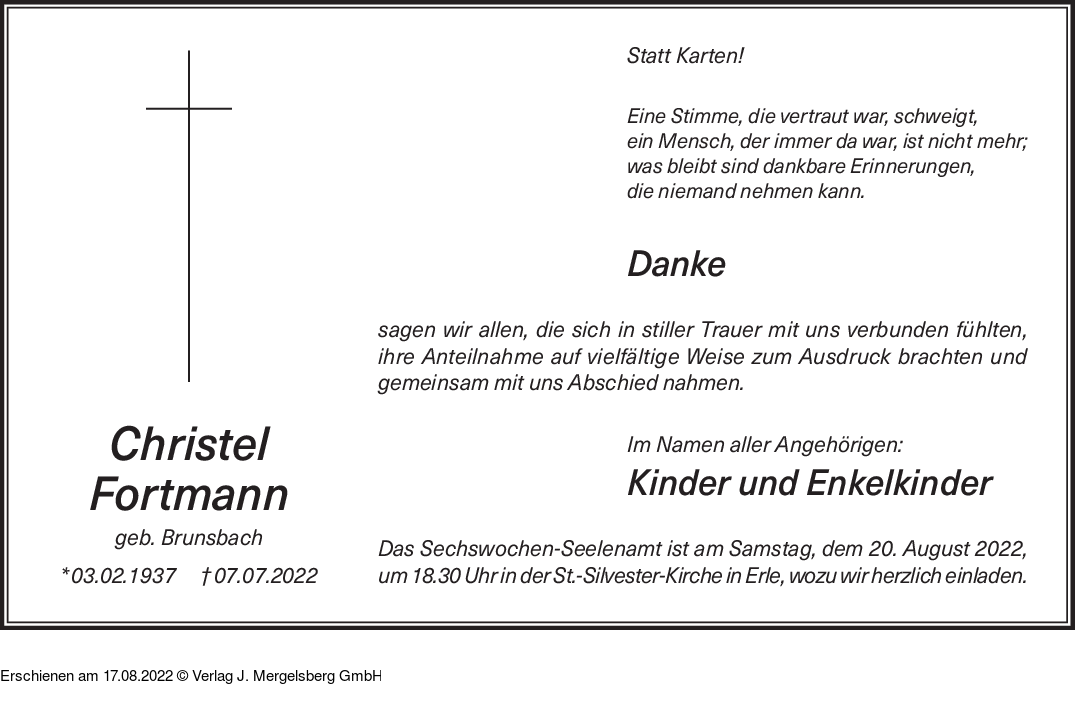 Christel Fortmann

geb. Brunsbach

*03.02.1937 †07.07.2022

Statt Karten!

Eine Stimme, die vertraut war, schweigt,
ein Mensch, der immer da war, ist nicht mehr;
was bleibt sind dankbare Erinnerungen,
die niemand nehmen kann.

Danke

sagen wir allen, die sich in stiller Trauer mit uns verbunden fühlten, ihre Anteilnahme auf vielfältige Weise zum Ausdruck brachten und gemeinsam mit uns Abschied nahmen.

Im Namen aller Angehörigen:

Kinder und Enkelkinder

Das Sechswochen-Seelenamt ist am Samstag, dem 20. August 2022, um 18.30 Uhr in der St.-Silvester-Kirche in Erle, wozu wir herzlich einladen.

Erschienen am 17.08.2022 © Verlag J. Mergelsberg GmbH